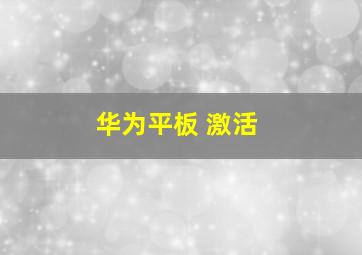 华为平板 激活